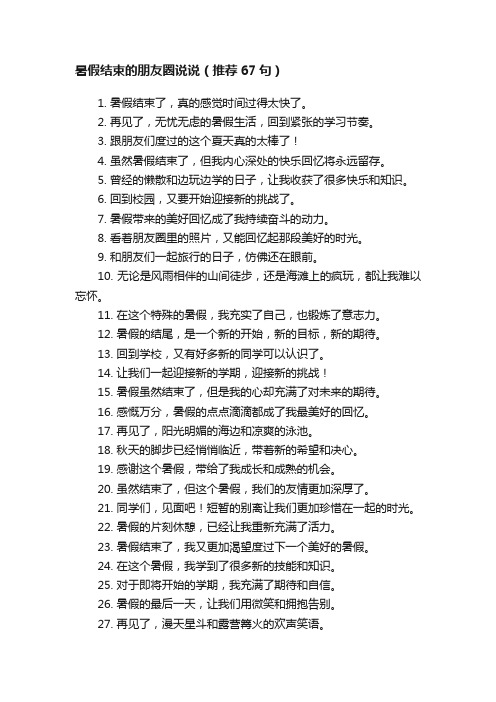 暑假结束的朋友圈说说（推荐 67 句）

1. 暑假结束了，真的感觉时间过得太快了。
2. 再见了，无忧无虑的暑假生活，回到紧张的学习节奏。
3. 跟朋友们度过的这个夏天真的太棒了！
4. 虽然暑假结束了，但我内心深处的快乐回忆将永远留存。
5. 曾经的懒散和边玩边学的日子，让我收获了很多快乐和知识。
6. 回到校园，又要开始迎接新的挑战了。
7. 暑假带来的美好回忆成了我持续奋斗的动力。
8. 看着朋友圈里的照片，又能回忆起那段美好的时光。
9. 和朋友们一起旅行的日子，仿佛还在眼前。
10. 无论是风雨相伴的山间徒步，还是海滩上的疯玩，都让我难以忘怀。
11. 在这个特殊的暑假，我充实了自己，也锻炼了意志力。
12. 暑假的结尾，是一个新的开始，新的目标，新的期待。
13. 回到学校，又有好多新的同学可以认识了。
14. 让我们一起迎接新的学期，迎接新的挑战！
15. 暑假虽然结束了，但是我的心却充满了对未来的期待。
16. 感慨万分，暑假的点点滴滴都成了我最美好的回忆。
17. 再见了，阳光明媚的海边和凉爽的泳池。
18. 秋天的脚步已经悄悄临近，带着新的希望和决心。
19. 感谢这个暑假，带给了我成长和成熟的机会。
20. 虽然结束了，但这个暑假，我们的友情更加深厚了。
21. 同学们，见面吧！短暂的别离让我们更加珍惜在一起的时光。
22. 暑假的片刻休憩，已经让我重新充满了活力。
23. 暑假结束了，我又更加渴望度过下一个美好的暑假。
24. 在这个暑假，我学到了很多新的技能和知识。
25. 对于即将开始的学期，我充满了期待和自信。
26. 暑假的最后一天，让我们用微笑和拥抱告别。
27. 再见了，漫天星斗和露营篝火的欢声笑语。